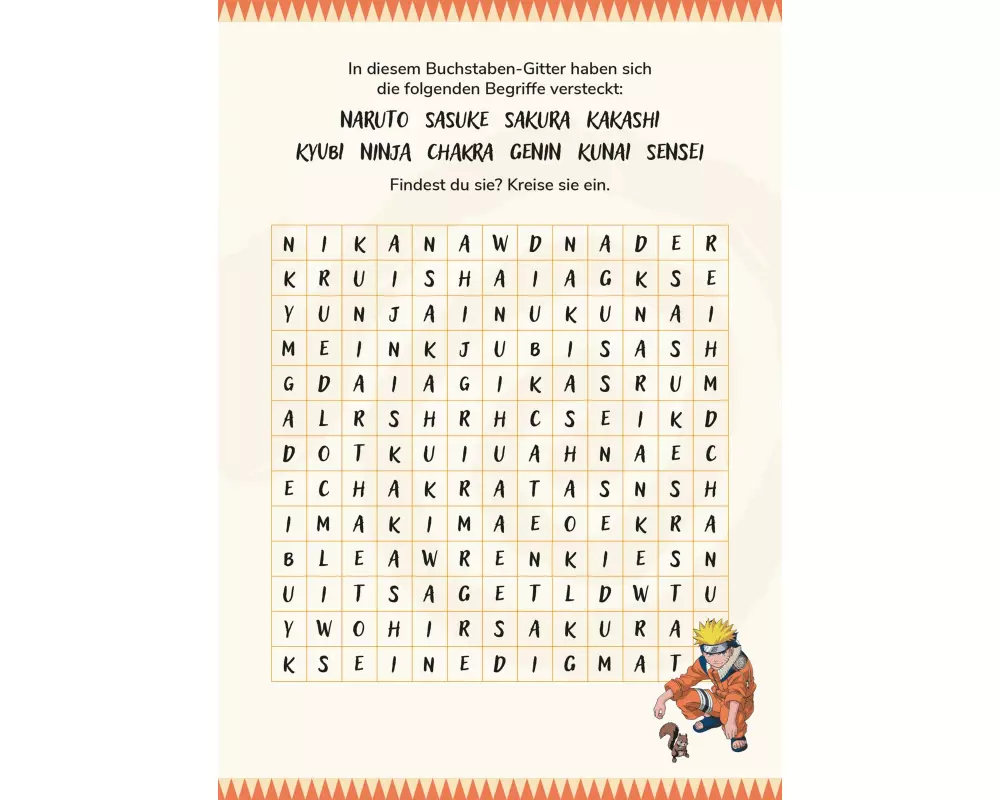 In diesem Buchstaben-Gitter haben sich die folgenden Begriffe versteckt:

NARUTO SASUKE SAKURA KAKASHI
KYUBI NINJA CHAKRA GENIN KUNAI SENSEI

Findest du sie? Kreise sie ein.

| N | I | K | A | N | A | W | D | N | A | D | E | R |
|---|---|---|---|---|---|---|---|---|---|---|---|---|
| K | R | U | I | S | H | A | I | A | G | K | S | E |
| Y | U | N | J | A | I | N | U | K | U | N | A | I |
| M | E | I | N | K | J | U | B | I | S | A | S | H |
| G | D | A | I | A | G | I | K | A | S | R | U | M |
| A | L | R | S | H | R | H | C | S | E | I | K | D |
| D | O | T | K | U | I | U | A | H | N | A | E | C |
| E | C | H | A | K | R | A | T | A | S | N | S | H |
| I | M | A | K | I | M | A | E | O | E | K | R | A |
| B | L | E | A | W | R | E | N | K | I | E | S | N |
| U | I | T | S | A | G | E | T | L | D | W | T | U |
| Y | W | O | H | I | R | S | A | K | U | R | A |  |
| K | S | E | I | N | E | D | I | G | M | A | T |  |